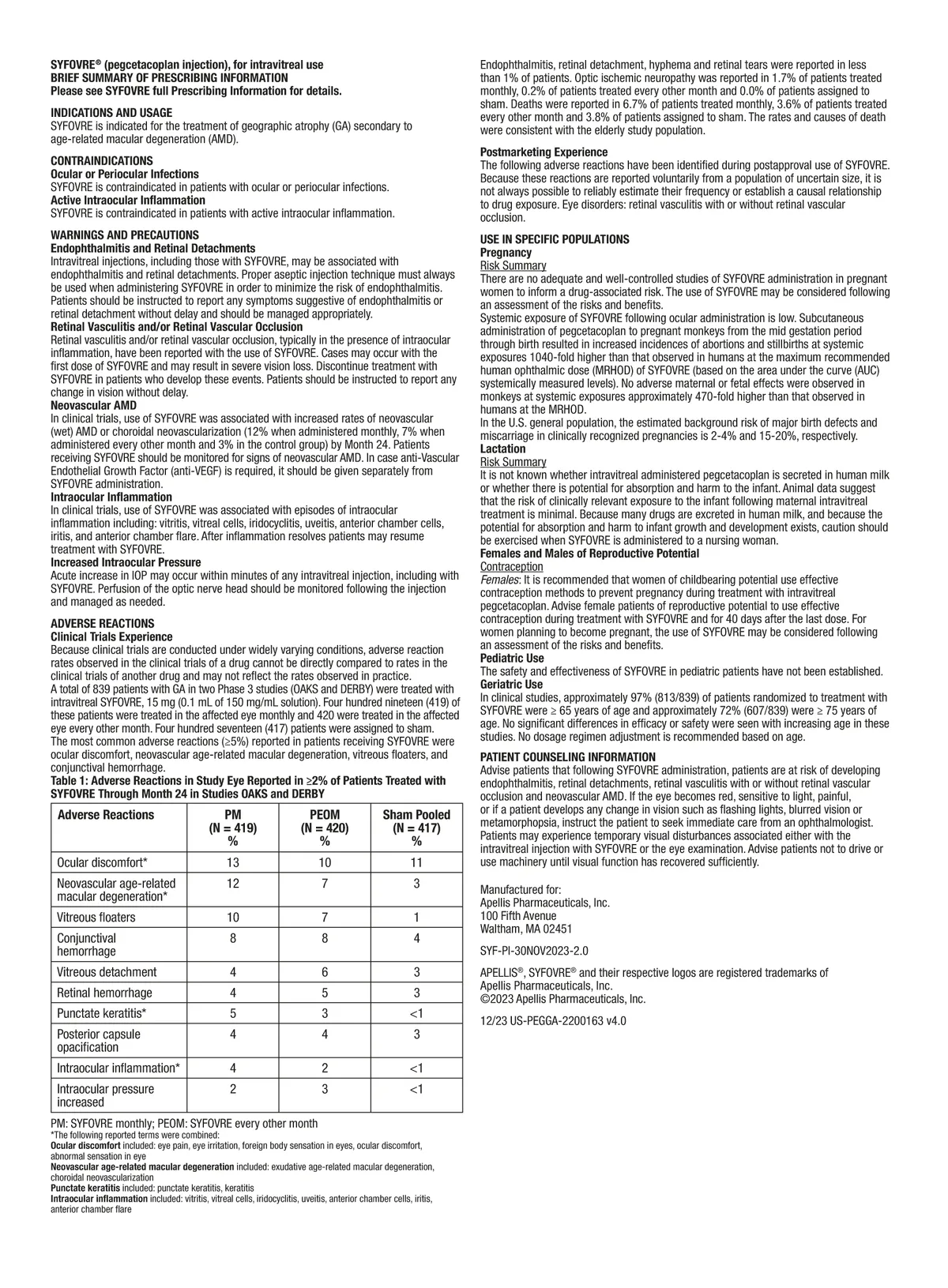 SYFOVRE® (pegcetacoplan injection), for intravitreal use
BRIEF SUMMARY OF PRESCRIBING INFORMATION
Please see SYFOVRE full Prescribing Information for details.

INDICATIONS AND USAGE
SYFOVRE is indicated for the treatment of geographic atrophy (GA) secondary to age-related macular degeneration (AMD).

CONTRAINDICATIONS
Ocular or Periocular Infections
SYFOVRE is contraindicated in patients with ocular or periocular infections.
Active Intraocular Inflammation
SYFOVRE is contraindicated in patients with active intraocular inflammation.

WARNINGS AND PRECAUTIONS
Endophthalmitis and Retinal Detachments
Intravitreal injections, including those with SYFOVRE, may be associated with endophthalmitis and retinal detachments. Proper aseptic injection technique must always be used when administering SYFOVRE in order to minimize the risk of endophthalmitis. Patients should be instructed to report any symptoms suggestive of endophthalmitis or retinal detachment without delay and should be managed appropriately.
Retinal Vasculitis and/or Retinal Vascular Occlusion
Retinal vasculitis and/or retinal vascular occlusion, typically in the presence of intraocular inflammation, have been reported with the use of SYFOVRE. Cases may occur with the first dose of SYFOVRE and may result in severe vision loss. Discontinue treatment with SYFOVRE in patients who develop these events. Patients should be instructed to report any change in vision without delay.
Neovascular AMD
In clinical trials, use of SYFOVRE was associated with increased rates of neovascular (wet) AMD or choroidal neovascularization (12% when administered monthly, 7% when administered every other month and 3% in the control group) by Month 24. Patients receiving SYFOVRE should be monitored for signs of neovascular AMD. In case anti-Vascular Endothelial Growth Factor (anti-VEGF) is required, it should be given separately from SYFOVRE administration.
Intraocular Inflammation
In clinical trials, use of SYFOVRE was associated with episodes of intraocular inflammation including: vitritis, vitreal cells, iridocyclitis, uveitis, anterior chamber cells, iritis, and anterior chamber flare. After inflammation resolves patients may resume treatment with SYFOVRE.
Increased Intraocular Pressure
Acute increase in IOP may occur within minutes of any intravitreal injection, including with SYFOVRE. Perfusion of the optic nerve head should be monitored following the injection and managed as needed.

ADVERSE REACTIONS
Clinical Trials Experience
Because clinical trials are conducted under widely varying conditions, adverse reaction rates observed in the clinical trials of a drug cannot be directly compared to rates in the clinical trials of another drug and may not reflect the rates observed in practice.
A total of 839 patients with GA in two Phase 3 studies (OAKS and DERBY) were treated with intravitreal SYFOVRE, 15 mg (0.1 mL of 150 mg/mL solution). Four hundred nineteen (419) of these patients were treated in the affected eye monthly and 420 were treated in the affected eye every other month. Four hundred seventeen (417) patients were assigned to sham.
The most common adverse reactions (≥5%) reported in patients receiving SYFOVRE were ocular discomfort, neovascular age-related macular degeneration, vitreous floaters, and conjunctival hemorrhage.
Table 1: Adverse Reactions in Study Eye Reported in ≥2% of Patients Treated with SYFOVRE Through Month 24 in Studies OAKS and DERBY

| Adverse Reactions | PM (N = 419) % | PEOM (N = 420) % | Sham Pooled (N = 417) % |
|---|---|---|---|
| Ocular discomfort* | 13 | 10 | 11 |
| Neovascular age-related macular degeneration* | 12 | 7 | 3 |
| Vitreous floaters | 10 | 7 | 1 |
| Conjunctival hemorrhage | 8 | 8 | 4 |
| Vitreous detachment | 4 | 6 | 3 |
| Retinal hemorrhage | 4 | 5 | 3 |
| Punctate keratitis* | 5 | 3 | <1 |
| Posterior capsule opacification | 4 | 4 | 3 |
| Intraocular inflammation* | 4 | 2 | <1 |
| Intraocular pressure increased | 2 | 3 | <1 |

PM: SYFOVRE monthly; PEOM: SYFOVRE every other month
*The following reported terms were combined:
Ocular discomfort included: eye pain, eye irritation, foreign body sensation in eyes, ocular discomfort, abnormal sensation in eye
Neovascular age-related macular degeneration included: exudative age-related macular degeneration, choroidal neovascularization
Punctate keratitis included: punctate keratitis, keratitis
Intraocular inflammation included: vitritis, vitreal cells, iridocyclitis, uveitis, anterior chamber cells, iritis, anterior chamber flare

Endophthalmitis, retinal detachment, hyphema and retinal tears were reported in less than 1% of patients. Optic ischemic neuropathy was reported in 1.7% of patients treated monthly, 0.2% of patients treated every other month and 0.0% of patients assigned to sham. Deaths were reported in 6.7% of patients treated monthly, 3.6% of patients treated every other month and 3.8% of patients assigned to sham. The rates and causes of death were consistent with the elderly study population.

Postmarketing Experience
The following adverse reactions have been identified during postapproval use of SYFOVRE. Because these reactions are reported voluntarily from a population of uncertain size, it is not always possible to reliably estimate their frequency or establish a causal relationship to drug exposure. Eye disorders: retinal vasculitis with or without retinal vascular occlusion.

USE IN SPECIFIC POPULATIONS
Pregnancy
Risk Summary
There are no adequate and well-controlled studies of SYFOVRE administration in pregnant women to inform a drug-associated risk. The use of SYFOVRE may be considered following an assessment of the risks and benefits.
Systemic exposure of SYFOVRE following ocular administration is low. Subcutaneous administration of pegcetacoplan to pregnant monkeys from the mid gestation period through birth resulted in increased incidences of abortions and stillbirths at systemic exposures 1040-fold higher than that observed in humans at the maximum recommended human ophthalmic dose (MRHOD) of SYFOVRE (based on the area under the curve (AUC) systemically measured levels). No adverse maternal or fetal effects were observed in monkeys at systemic exposures approximately 470-fold higher than that observed in humans at the MRHOD.
In the U.S. general population, the estimated background risk of major birth defects and miscarriage in clinically recognized pregnancies is 2-4% and 15-20%, respectively.
Lactation
Risk Summary
It is not known whether intravitreal administered pegcetacoplan is secreted in human milk or whether there is potential for absorption and harm to the infant. Animal data suggest that the risk of clinically relevant exposure to the infant following maternal intravitreal treatment is minimal. Because many drugs are excreted in human milk, and because the potential for absorption and harm to infant growth and development exists, caution should be exercised when SYFOVRE is administered to a nursing woman.
Females and Males of Reproductive Potential
Contraception
Females: It is recommended that women of childbearing potential use effective contraception methods to prevent pregnancy during treatment with intravitreal pegcetacoplan. Advise female patients of reproductive potential to use effective contraception during treatment with SYFOVRE and for 40 days after the last dose. For women planning to become pregnant, the use of SYFOVRE may be considered following an assessment of the risks and benefits.
Pediatric Use
The safety and effectiveness of SYFOVRE in pediatric patients have not been established.
Geriatric Use
In clinical studies, approximately 97% (813/839) of patients randomized to treatment with SYFOVRE were ≥ 65 years of age and approximately 72% (607/839) were ≥ 75 years of age. No significant differences in efficacy or safety were seen with increasing age in these studies. No dosage regimen adjustment is recommended based on age.

PATIENT COUNSELING INFORMATION
Advise patients that following SYFOVRE administration, patients are at risk of developing endophthalmitis, retinal detachments, retinal vasculitis with or without retinal vascular occlusion and neovascular AMD. If the eye becomes red, sensitive to light, painful, or if a patient develops any change in vision such as flashing lights, blurred vision or metamorphopsia, instruct the patient to seek immediate care from an ophthalmologist. Patients may experience temporary visual disturbances associated either with the intravitreal injection with SYFOVRE or the eye examination. Advise patients not to drive or use machinery until visual function has recovered sufficiently.

Manufactured for:
Apellis Pharmaceuticals, Inc.
100 Fifth Avenue
Waltham, MA 02451

SYF-PI-30NOV2023-2.0

APELLIS®, SYFOVRE® and their respective logos are registered trademarks of Apellis Pharmaceuticals, Inc.
©2023 Apellis Pharmaceuticals, Inc.

12/23 US-PEGGA-2200163 v4.0